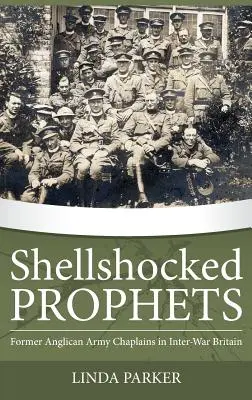 Shellshocked PROPHETS

Former Anglican Army Chaplains in Inter-War Britain

LINDA PARKER